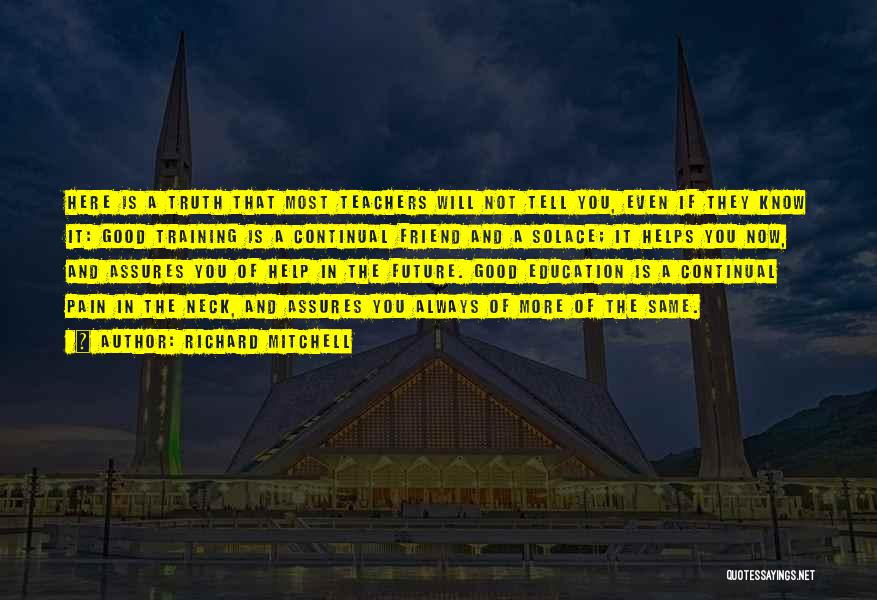 HERE IS A TRUTH THAT MOST TEACHERS WILL NOT TELL YOU, EVEN IF THEY KNOW IT: GOOD TRAINING IS A CONTINUAL FRIEND AND A SOLACE; IT HELPS YOU NOW, AND ASSURES YOU OF HELP IN THE FUTURE. GOOD EDUCATION IS A CONTINUAL PAIN IN THE NECK, AND ASSURES YOU ALWAYS OF MORE OF THE SAME.

? AUTHOR: RICHARD MITCHELL

QUOTESSAYINGS.NET